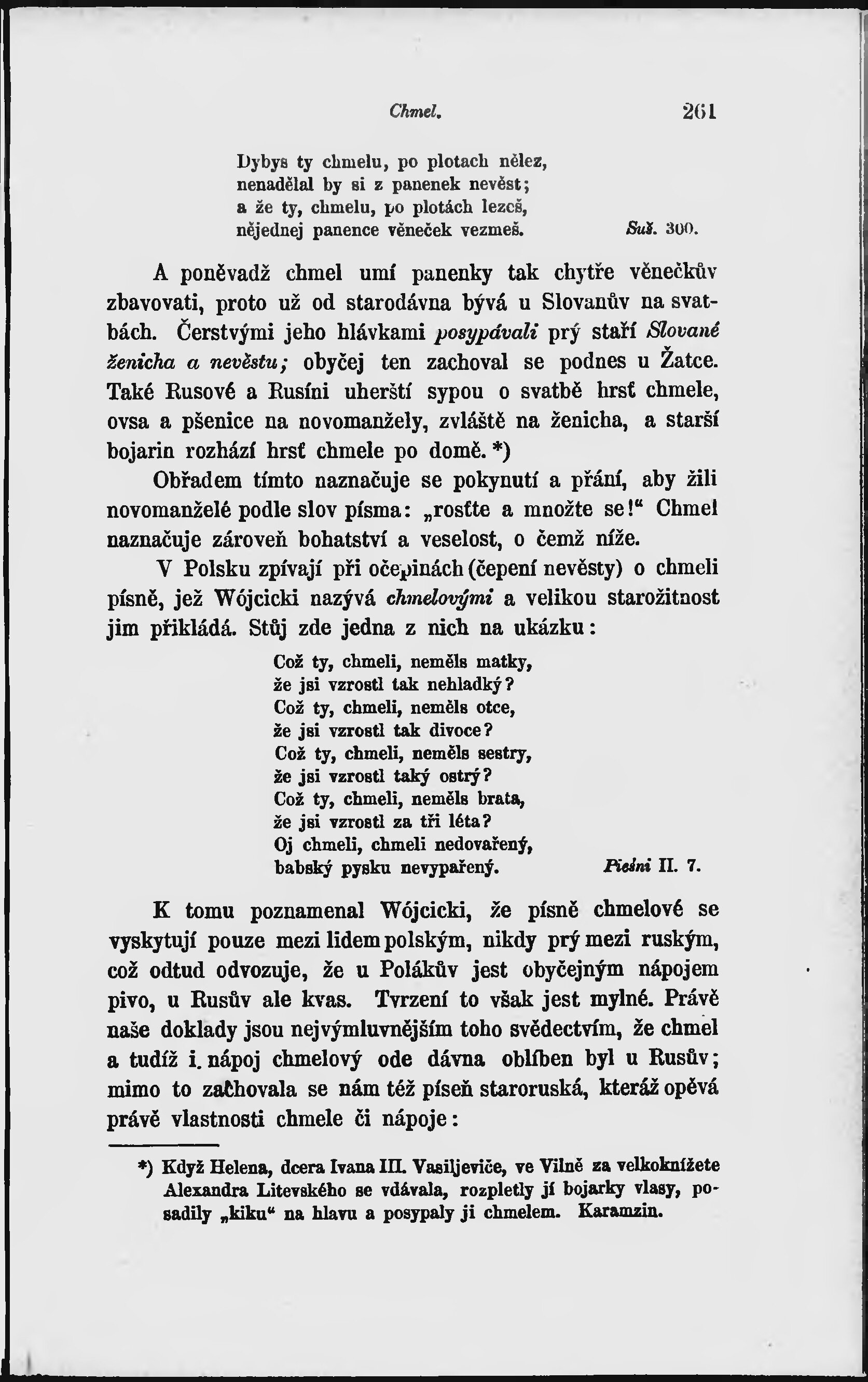 Chmel. 261

Dybys ty chmelu, po plotach nělez,
nenadělal by si z panenek nevěst;
a že ty, chmelu, po plotách lezeš,
nějednej panence věneček vezmeš. Suš. 300.

A poněvadž chmel umí panenky tak chytře věnečkův zbavovati, proto už od starodávna bývá u Slovanův na svatbách. Čerstvými jeho hlávkami posypávali prý staří Slované ženicha a nevěstu; obyčej ten zachoval se podnes u Žatce. Také Rusové a Rusíni uherští sypou o svatbě hrsť chmele, ovsa a pšenice na novomanžely, zvláště na ženicha, a starší bojarin rozhází hrsť chmele po domě. *)

Obřadem tímto naznačuje se pokynutí a přání, aby žili novomanželé podle slov písma: „rosťte a množte se!“ Chmel naznačuje zároveň bohatství a veselost, o čemž níže.

V Polsku zpívají při očepinách (čepení nevěsty) o chmeli písně, jež Wójcicki nazývá chmelovými a velikou starožitnost jim přikládá. Stůj zde jedna z nich na ukázku:

Což ty, chmeli, neměls matky,
že jsi vzrostl tak nehladký?
Což ty, chmeli, neměls otce,
že jsi vzrostl tak divoce?
Což ty, chmeli, neměls sestry,
že jsi vzrostl taký ostrý?
Což ty, chmeli, neměls brata,
že jsi vzrostl za tři léta?
Oj chmeli, chmeli nedovařený,
babský pysku nevypařený. Pieśni II. 7.

K tomu poznamenal Wójcicki, že písně chmelové se vyskytují pouze mezi lidem polským, nikdy prý mezi ruským, což odtud odvozuje, že u Polákův jest obyčejným nápojem pivo, u Rusův ale kvas. Tvrzení to však jest mylné. Právě naše doklady jsou nejvýmluvnějším toho svědectvím, že chmel a tudíž i nápoj chmelový ode dávna oblíben byl u Rusův; mimo to zachovala se nám též píseň staroruská, kteráž opěvá právě vlastnosti chmele či nápoje:

*) Když Helena, dcera Ivana III. Vasiljeviče, ve Vilně za velkoknížete Alexandra Litevského se vdávala, rozpletly jí bojarky vlasy, posadily „kiku“ na hlavu a posypaly ji chmelem. Karamzin.